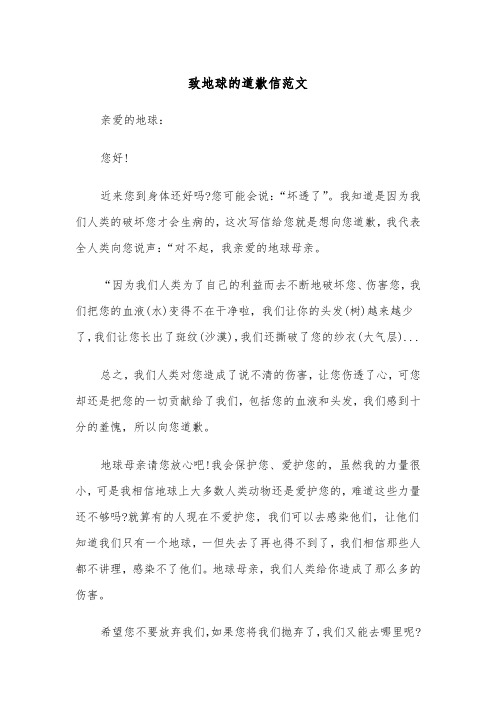 致地球的道歉信范文

亲爱的地球：

您好！

近来您到身体还好吗?您可能会说：“坏透了”。我知道是因为我们人类的破坏您才会生病的，这次写信给您就是想向您道歉，我代表全人类向您说声：“对不起，我亲爱的地球母亲。

“因为我们人类为了自己的利益而去不断地破坏您、伤害您，我们把您的血液(水)变得不在干净啦，我们让你的头发(树)越来越少了，我们让您长出了斑纹(沙漠)，我们还撕破了您的纱衣(大气层)...

总之，我们人类对您造成了说不清的伤害，让您伤透了心，可您却还是把您的一切贡献给了我们，包括您的血液和头发，我们感到十分的羞愧，所以向您道歉。

地球母亲请您放心吧!我会保护您、爱护您的，虽然我的力量很小，可是我相信地球上大多数人类动物还是爱护您的，难道这些力量还不够吗?就算有的人现在不爱护您，我们可以去感染他们，让他们知道我们只有一个地球，一但失去了再也得不到了，我们相信那些人都不讲理，感染不了他们。地球母亲，我们人类给你造成了那么多的伤害。

希望您不要放弃我们,如果您将我们抛弃了,我们又能去哪里呢?